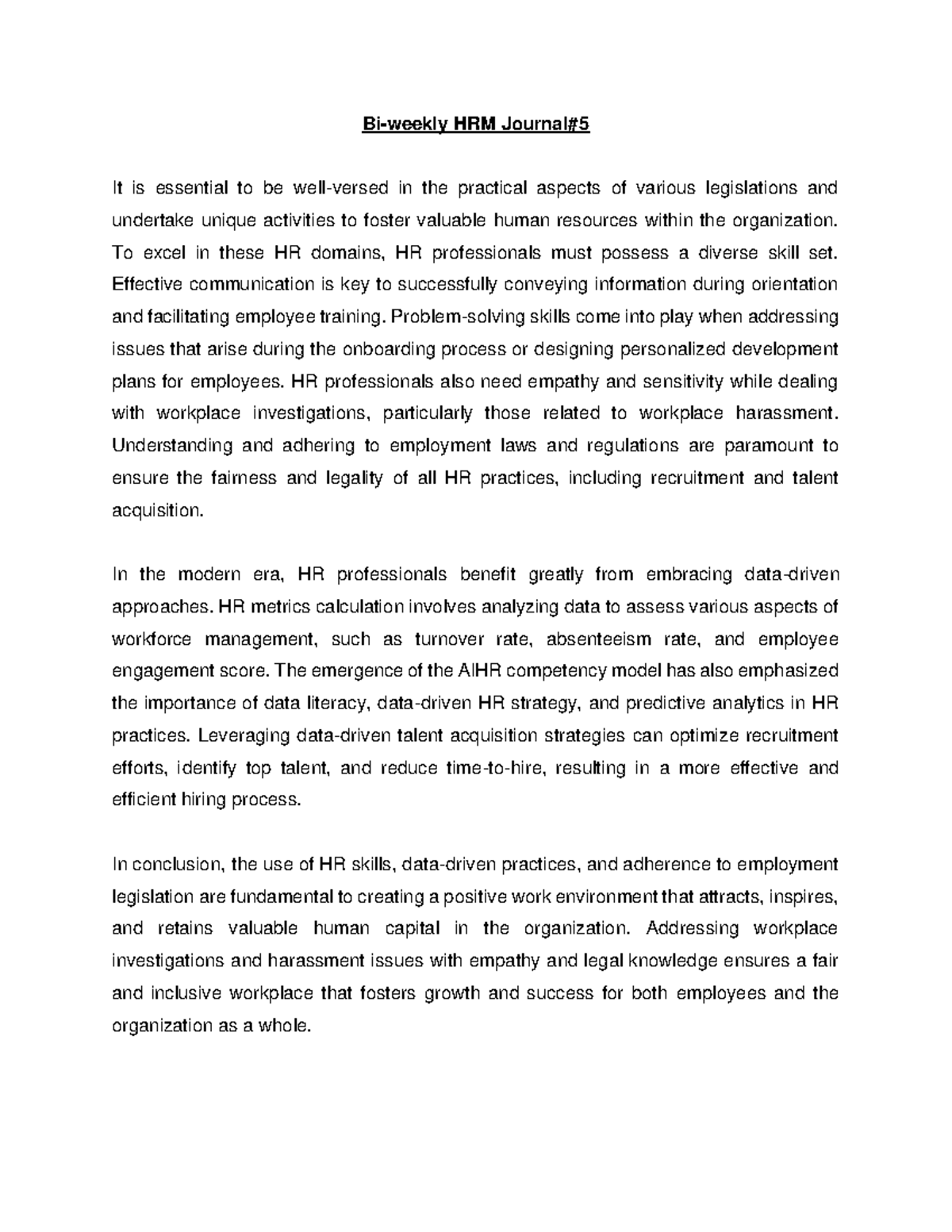 Bi-weekly HRM Journal#5

It is essential to be well-versed in the practical aspects of various legislations and undertake unique activities to foster valuable human resources within the organization. To excel in these HR domains, HR professionals must possess a diverse skill set. Effective communication is key to successfully conveying information during orientation and facilitating employee training. Problem-solving skills come into play when addressing issues that arise during the onboarding process or designing personalized development plans for employees. HR professionals also need empathy and sensitivity while dealing with workplace investigations, particularly those related to workplace harassment. Understanding and adhering to employment laws and regulations are paramount to ensure the fairness and legality of all HR practices, including recruitment and talent acquisition.

In the modern era, HR professionals benefit greatly from embracing data-driven approaches. HR metrics calculation involves analyzing data to assess various aspects of workforce management, such as turnover rate, absenteeism rate, and employee engagement score. The emergence of the AIHR competency model has also emphasized the importance of data literacy, data-driven HR strategy, and predictive analytics in HR practices. Leveraging data-driven talent acquisition strategies can optimize recruitment efforts, identify top talent, and reduce time-to-hire, resulting in a more effective and efficient hiring process.

In conclusion, the use of HR skills, data-driven practices, and adherence to employment legislation are fundamental to creating a positive work environment that attracts, inspires, and retains valuable human capital in the organization. Addressing workplace investigations and harassment issues with empathy and legal knowledge ensures a fair and inclusive workplace that fosters growth and success for both employees and the organization as a whole.